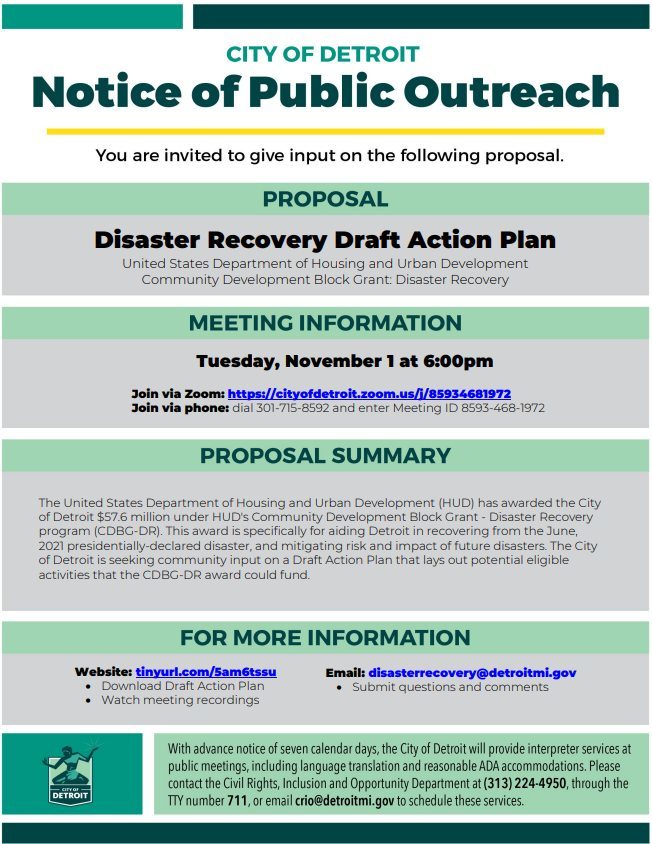 CITY OF DETROIT

Notice of Public Outreach

You are invited to give input on the following proposal.

PROPOSAL

Disaster Recovery Draft Action Plan

United States Department of Housing and Urban Development
Community Development Block Grant: Disaster Recovery

MEETING INFORMATION

Tuesday, November 1 at 6:00pm

Join via Zoom: https://cityofdetroit.zoom.us/j/85934681972
Join via phone: dial 301-715-8592 and enter Meeting ID 8593-468-1972

PROPOSAL SUMMARY

The United States Department of Housing and Urban Development (HUD) has awarded the City of Detroit $57.6 million under HUD's Community Development Block Grant - Disaster Recovery program (CDBG-DR). This award is specifically for aiding Detroit in recovering from the June, 2021 presidentially-declared disaster, and mitigating risk and impact of future disasters. The City of Detroit is seeking community input on a Draft Action Plan that lays out potential eligible activities that the CDBG-DR award could fund.

FOR MORE INFORMATION

Website: tinyurl.com/5am6tssu
• Download Draft Action Plan
• Watch meeting recordings

Email: disasterrecovery@detroitmi.gov
• Submit questions and comments

CITY OF DETROIT

With advance notice of seven calendar days, the City of Detroit will provide interpreter services at public meetings, including language translation and reasonable ADA accommodations. Please contact the Civil Rights, Inclusion and Opportunity Department at (313) 224-4950, through the TTY number 711, or email crio@detroitmi.gov to schedule these services.